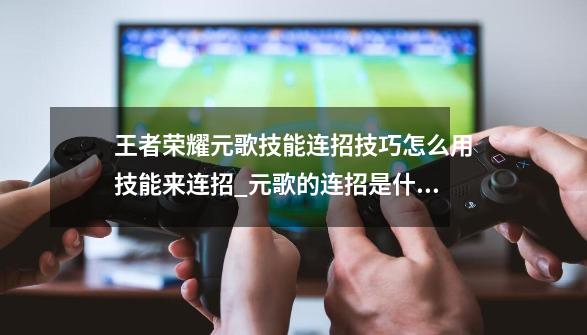 王者荣耀元歌技能连招技巧怎么用技能来连招_元歌的连招是什...